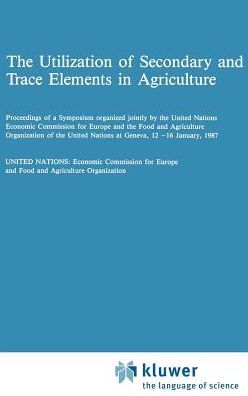 The Utilization of Secondary and Trace Elements in Agriculture

Proceedings of a Symposium organized jointly by the United Nations Economic Commission for Europe and the Food and Agriculture Organization of the United Nations at Geneva, 12 –16 January, 1987

UNITED NATIONS: Economic Commission for Europe and Food and Agriculture Organization

kluwer
the language of science